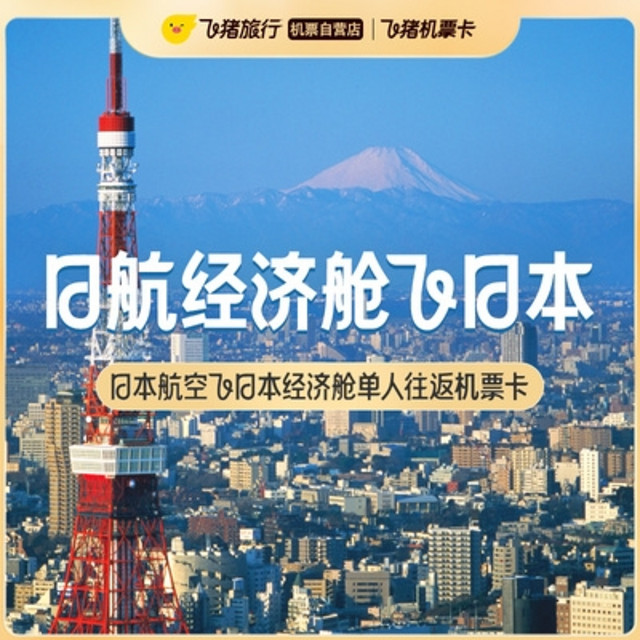 飞猪旅行 机票自营店 | 飞猪机票卡

日航经济舱飞日本

日本航空飞日本经济舱单人往返机票卡